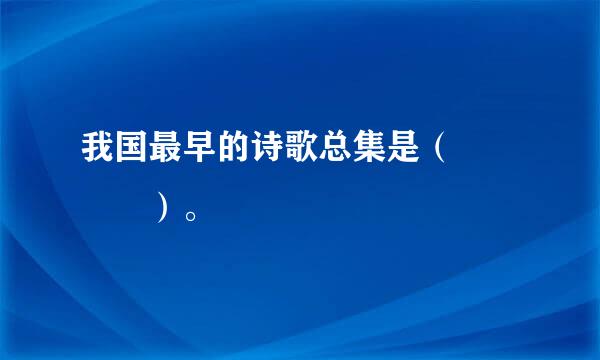 我国最早的诗歌总集是（　　　）。